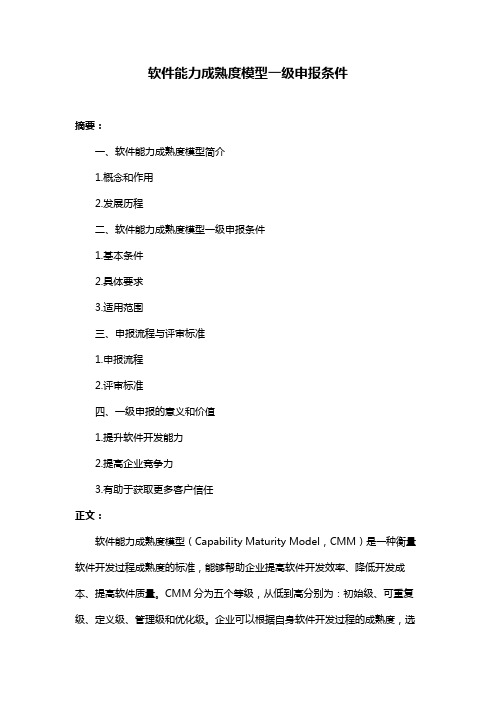 软件能力成熟度模型一级申报条件

摘要：

一、软件能力成熟度模型简介

1.概念和作用

2.发展历程

二、软件能力成熟度模型一级申报条件

1.基本条件

2.具体要求

3.适用范围

三、申报流程与评审标准

1.申报流程

2.评审标准

四、一级申报的意义和价值

1.提升软件开发能力

2.提高企业竞争力

3.有助于获取更多客户信任

正文：

软件能力成熟度模型（Capability Maturity Model，CMM）是一种衡量软件开发过程成熟度的标准，能够帮助企业提高软件开发效率、降低开发成本、提高软件质量。CMM 分为五个等级，从低到高分别为：初始级、可重复级、定义级、管理级和优化级。企业可以根据自身软件开发过程的成熟度，选